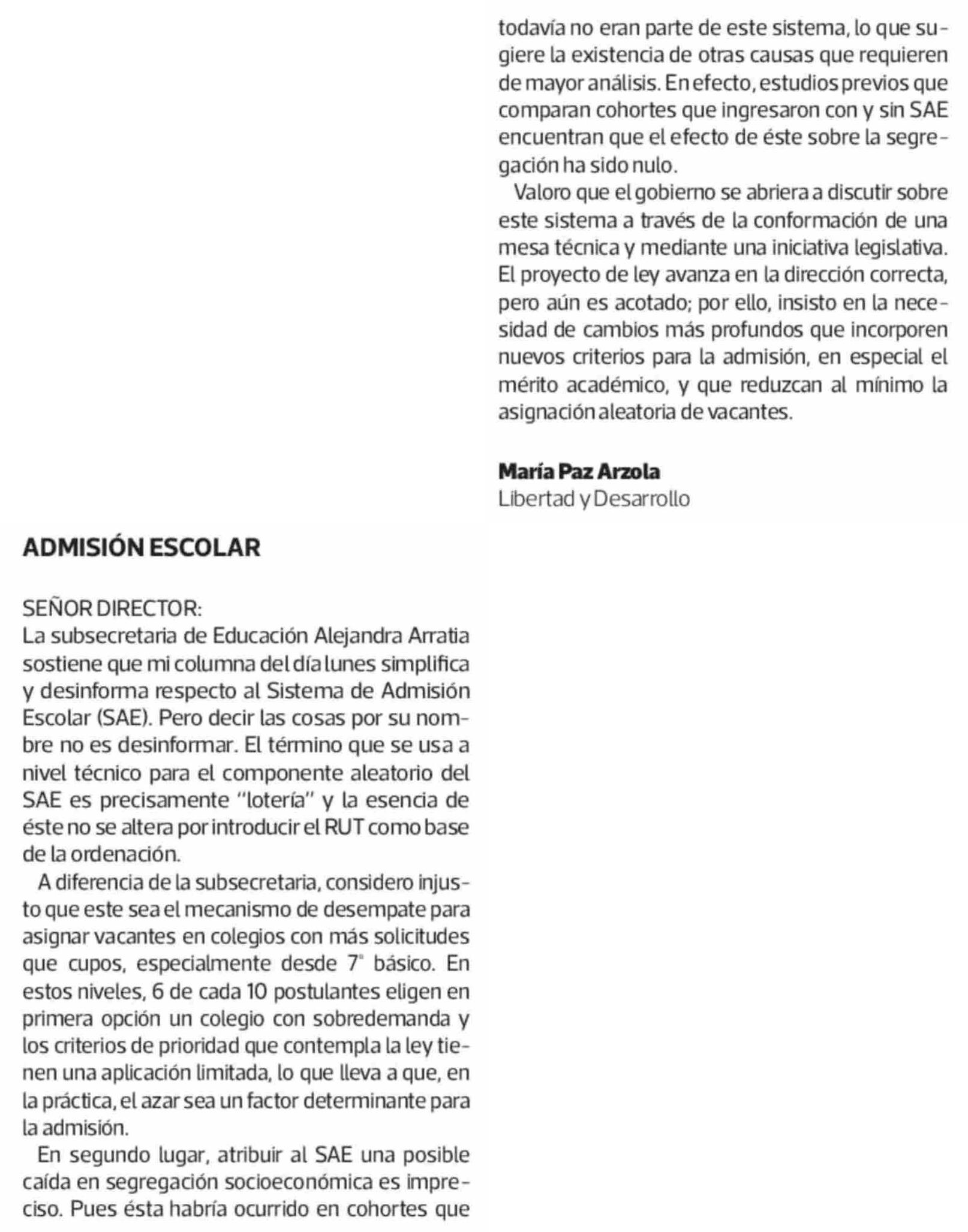 ADMISIÓN ESCOLAR

SEÑOR DIRECTOR:
La subsecretaria de Educación Alejandra Arratia sostiene que mi columna del día lunes simplifica y desinforma respecto al Sistema de Admisión Escolar (SAE). Pero decir las cosas por su nombre no es desinformar. El término que se usa a nivel técnico para el componente aleatorio del SAE es precisamente "lotería" y la esencia de éste no se altera por introducir el RUT como base de la ordenación.

A diferencia de la subsecretaria, considero injusto que este sea el mecanismo de desempate para asignar vacantes en colegios con más solicitudes que cupos, especialmente desde 7° básico. En estos niveles, 6 de cada 10 postulantes eligen en primera opción un colegio con sobredemanda y los criterios de prioridad que contempla la ley tienen una aplicación limitada, lo que lleva a que, en la práctica, el azar sea un factor determinante para la admisión.

En segundo lugar, atribuir al SAE una posible caída en segregación socioeconómica es impreciso. Pues ésta habría ocurrido en cohortes que todavía no eran parte de este sistema, lo que sugiere la existencia de otras causas que requieren de mayor análisis. En efecto, estudios previos que comparan cohortes que ingresaron con y sin SAE encuentran que el efecto de éste sobre la segregación ha sido nulo.

Valoro que el gobierno se abriera a discutir sobre este sistema a través de la conformación de una mesa técnica y mediante una iniciativa legislativa. El proyecto de ley avanza en la dirección correcta, pero aún es acotado; por ello, insisto en la necesidad de cambios más profundos que incorporen nuevos criterios para la admisión, en especial el mérito académico, y que reduzcan al mínimo la asignación aleatoria de vacantes.

María Paz Arzola
Libertad y Desarrollo